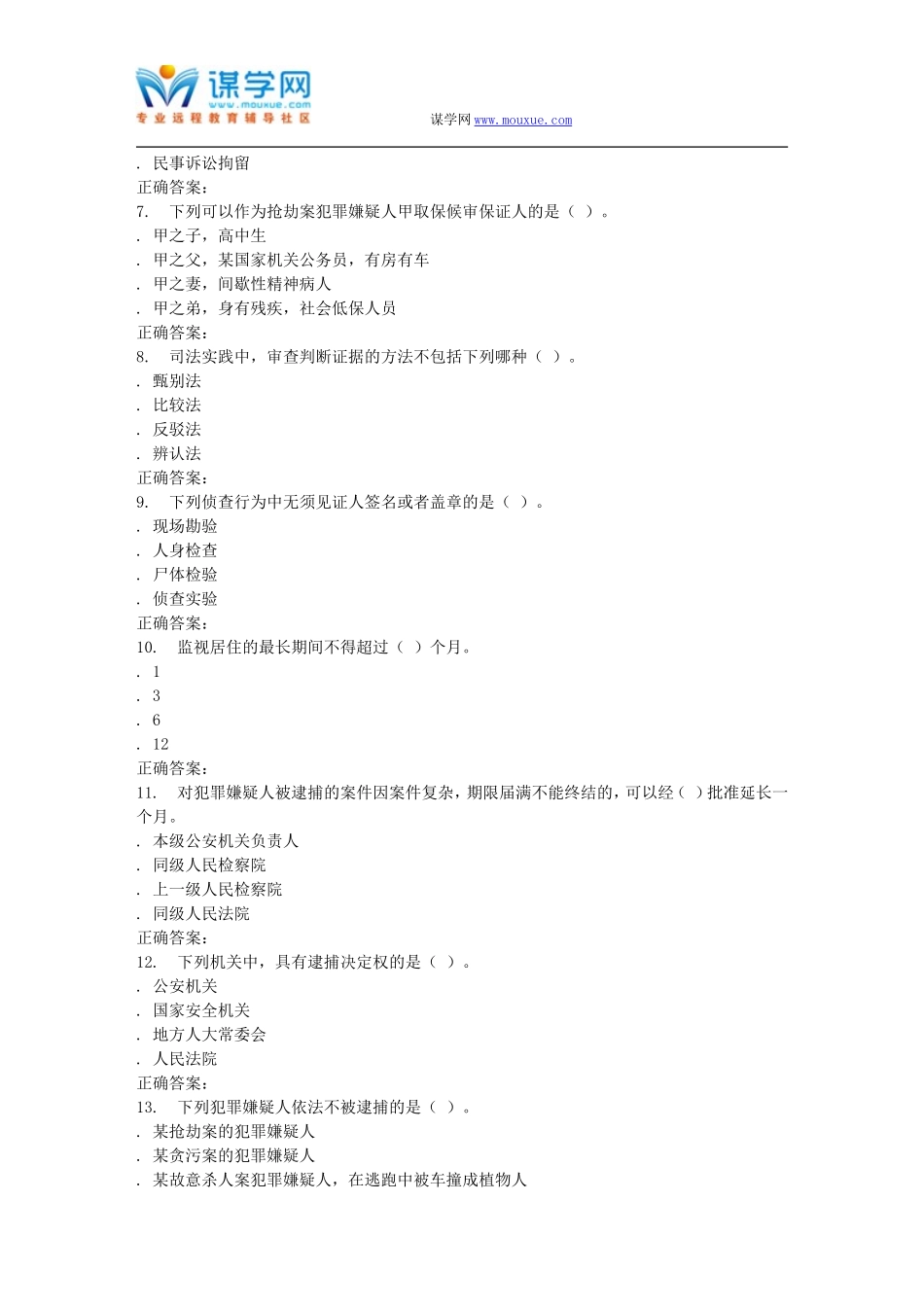 谋学网
www.mouxue.com
专业远程教育辅导社区

谋学网 www.mouxue.com

. 民事诉讼拘留
正确答案：
7. 下列可以作为抢劫案犯罪嫌疑人甲取保候审保证人的是（ ）。
. 甲之子，高中生
. 甲之父，某国家机关公务员，有房有车
. 甲之妻，间歇性精神病人
. 甲之弟，身有残疾，社会低保人员
正确答案：
8. 司法实践中，审查判断证据的方法不包括下列哪种（ ）。
. 甄别法
. 比较法
. 反驳法
. 辨认法
正确答案：
9. 下列侦查行为中无须见证人签名或者盖章的是（ ）。
. 现场勘验
. 人身检查
. 尸体检验
. 侦查实验
正确答案：
10. 监视居住的最长期间不得超过（ ）个月。
. 1
. 3
. 6
. 12
正确答案：
11. 对犯罪嫌疑人被逮捕的案件因案件复杂，期限届满不能终结的，可以经（ ）批准延长一个月。
. 本级公安机关负责人
. 同级人民检察院
. 上一级人民检察院
. 同级人民法院
正确答案：
12. 下列机关中，具有逮捕决定权的是（ ）。
. 公安机关
. 国家安全机关
. 地方人大常委会
. 人民法院
正确答案：
13. 下列犯罪嫌疑人依法不被逮捕的是（ ）。
. 某抢劫案的犯罪嫌疑人
. 某贪污案的犯罪嫌疑人
. 某故意杀人案犯罪嫌疑人，在逃跑中被车撞成植物人